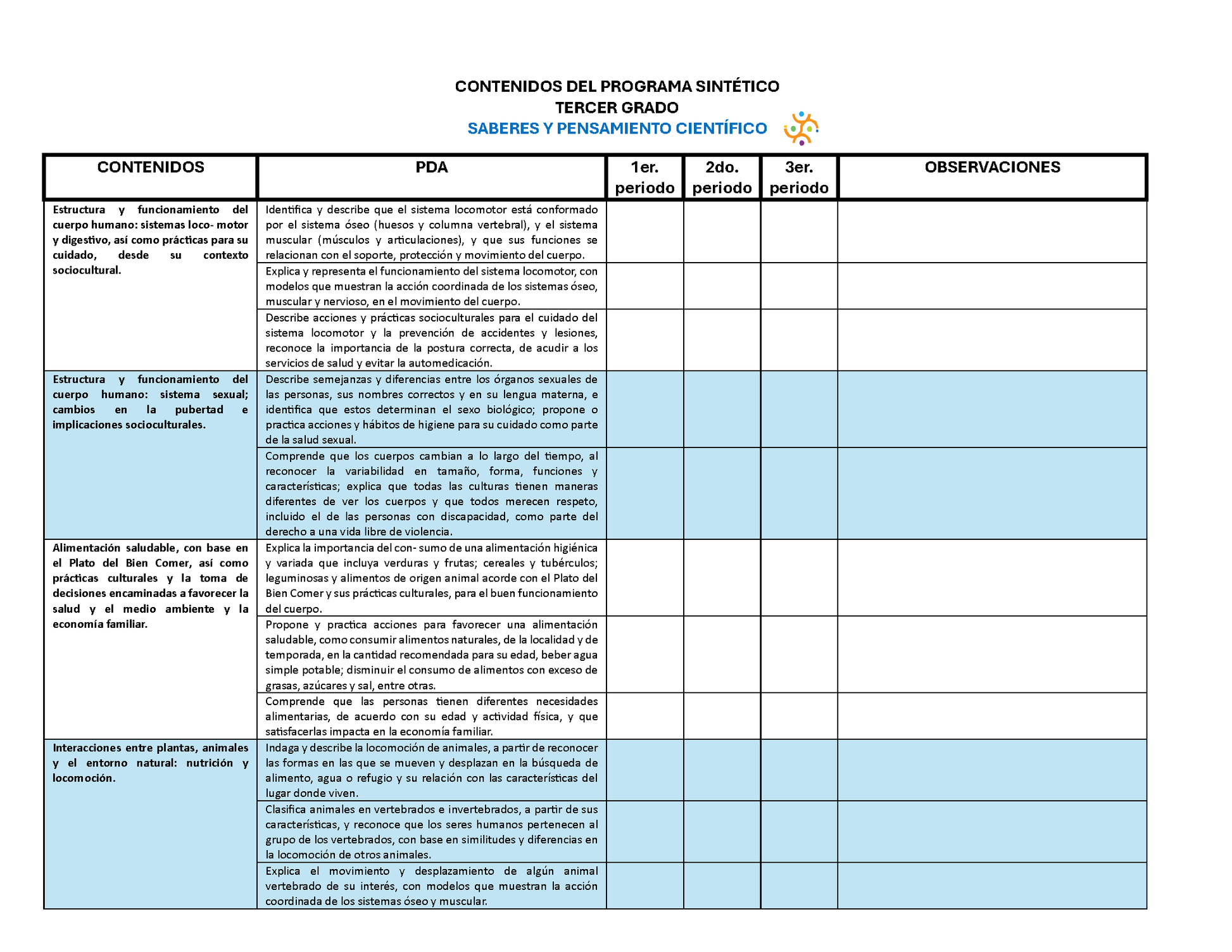 CONTENIDOS DEL PROGRAMA SINTÉTICO
TERCER GRADO
SABERES Y PENSAMIENTO CIENTÍFICO

| CONTENIDOS | PDA | 1er. periodo | 2do. periodo | 3er. periodo | OBSERVACIONES |
|---|---|---|---|---|---|
| Estructura y funcionamiento del cuerpo humano: sistemas loco- motor y digestivo, así como prácticas para su cuidado, desde su contexto sociocultural. | Identifica y describe que el sistema locomotor está conformado por el sistema óseo (huesos y columna vertebral), y el sistema muscular (músculos y articulaciones), y que sus funciones se relacionan con el soporte, protección y movimiento del cuerpo. | | | | |
| | Explica y representa el funcionamiento del sistema locomotor, con modelos que muestran la acción coordinada de los sistemas óseo, muscular y nervioso, en el movimiento del cuerpo. | | | | |
| | Describe acciones y prácticas socioculturales para el cuidado del sistema locomotor y la prevención de accidentes y lesiones, reconoce la importancia de la postura correcta, de acudir a los servicios de salud y evitar la automedicación. | | | | |
| Estructura y funcionamiento del cuerpo humano: sistema sexual; cambios en la pubertad e implicaciones socioculturales. | Describe semejanzas y diferencias entre los órganos sexuales de las personas, sus nombres correctos y en su lengua materna, e identifica que estos determinan el sexo biológico; propone o practica acciones y hábitos de higiene para su cuidado como parte de la salud sexual. | | | | |
| | Comprende que los cuerpos cambian a lo largo del tiempo, al reconocer la variabilidad en tamaño, forma, funciones y características; explica que todas las culturas tienen maneras diferentes de ver los cuerpos y que todos merecen respeto, incluido el de las personas con discapacidad, como parte del derecho a una vida libre de violencia. | | | | |
| Alimentación saludable, con base en el Plato del Bien Comer, así como prácticas culturales y la toma de decisiones encaminadas a favorecer la salud y el medio ambiente y la economía familiar. | Explica la importancia del con- sumo de una alimentación higiénica y variada que incluya verduras y frutas; cereales y tubérculos; leguminosas y alimentos de origen animal acorde con el Plato del Bien Comer y sus prácticas culturales, para el buen funcionamiento del cuerpo. | | | | |
| | Propone y practica acciones para favorecer una alimentación saludable, como consumir alimentos naturales, de la localidad y de temporada, en la cantidad recomendada para su edad, beber agua simple potable; disminuir el consumo de alimentos con exceso de grasas, azúcares y sal, entre otras. | | | | |
| | Comprende que las personas tienen diferentes necesidades alimentarias, de acuerdo con su edad y actividad física, y que satisfacerlas impacta en la economía familiar. | | | | |
| Interacciones entre plantas, animales y el entorno natural: nutrición y locomoción. | Indaga y describe la locomoción de animales, a partir de reconocer las formas en las que se mueven y desplazan en la búsqueda de alimento, agua o refugio y su relación con las características del lugar donde viven. | | | | |
| | Clasifica animales en vertebrados e invertebrados, a partir de sus características, y reconoce que los seres humanos pertenecen al grupo de los vertebrados, con base en similitudes y diferencias en la locomoción de otros animales. | | | | |
| | Explica el movimiento y desplazamiento de algún animal vertebrado de su interés, con modelos que muestran la acción coordinada de los sistemas óseo y muscular. | | | | |